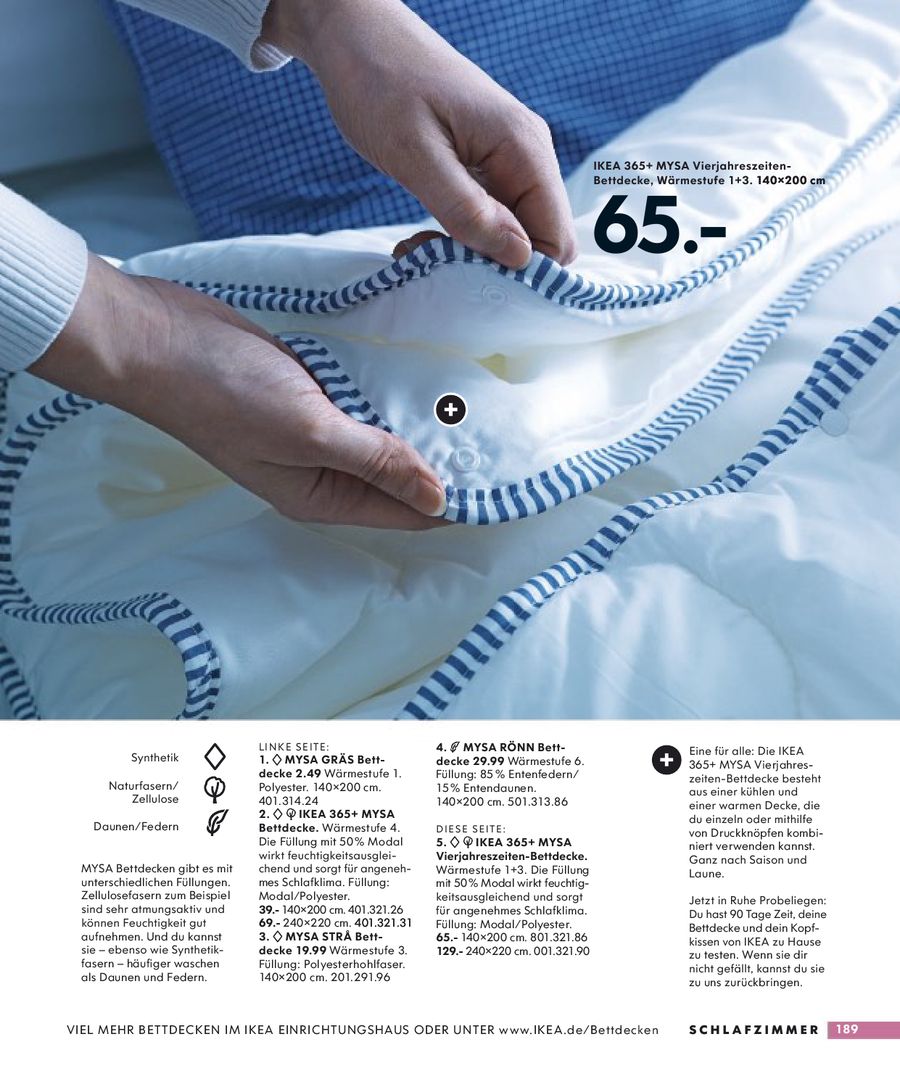 IKEA 365+ MYSA Vierjahreszeiten-Bettdecke, Wärmestufe 1+3. 140×200 cm

65.-

Synthetik

Naturfasern/ Zellulose

Daunen/Federn

MYSA Bettdecken gibt es mit unterschiedlichen Füllungen. Zellulosefasern zum Beispiel sind sehr atmungsaktiv und können Feuchtigkeit gut aufnehmen. Und du kannst sie – ebenso wie Synthetikfasern – häufiger waschen als Daunen und Federn.

LINKE SEITE:
1. MYSA GRÄS Bettdecke 2.49 Wärmestufe 1. Polyester. 140×200 cm. 401.314.24
2. IKEA 365+ MYSA Bettdecke. Wärmestufe 4. Die Füllung mit 50% Modal wirkt feuchtigkeitsausgleichend und sorgt für angenehmes Schlafklima. Füllung: Modal/Polyester.
39.- 140×200 cm. 401.321.26
69.- 240×220 cm. 401.321.31
3. MYSA STRÅ Bettdecke 19.99 Wärmestufe 3. Füllung: Polyesterhohlfaser. 140×200 cm. 201.291.96

4. MYSA RÖNN Bettdecke 29.99 Wärmestufe 6. Füllung: 85% Entenfedern/ 15% Entendaunen. 140×200 cm. 501.313.86

DIESE SEITE:
5. IKEA 365+ MYSA Vierjahreszeiten-Bettdecke. Wärmestufe 1+3. Die Füllung mit 50% Modal wirkt feuchtigkeitsausgleichend und sorgt für angenehmes Schlafklima. Füllung: Modal/Polyester.
65.- 140×200 cm. 801.321.86
129.- 240×220 cm. 001.321.90

Eine für alle: Die IKEA 365+ MYSA Vierjahreszeiten-Bettdecke besteht aus einer kühlen und einer warmen Decke, die du einzeln oder mithilfe von Druckknöpfen kombiniert verwenden kannst. Ganz nach Saison und Laune.

Jetzt in Ruhe Probeliegen: Du hast 90 Tage Zeit, deine Bettdecke und dein Kopfkissen von IKEA zu Hause zu testen. Wenn sie dir nicht gefällt, kannst du sie zu uns zurückbringen.

VIEL MEHR BETTDECKEN IM IKEA EINRICHTUNGSHAUS ODER UNTER www.IKEA.de/Bettdecken

SCHLAFZIMMER 189